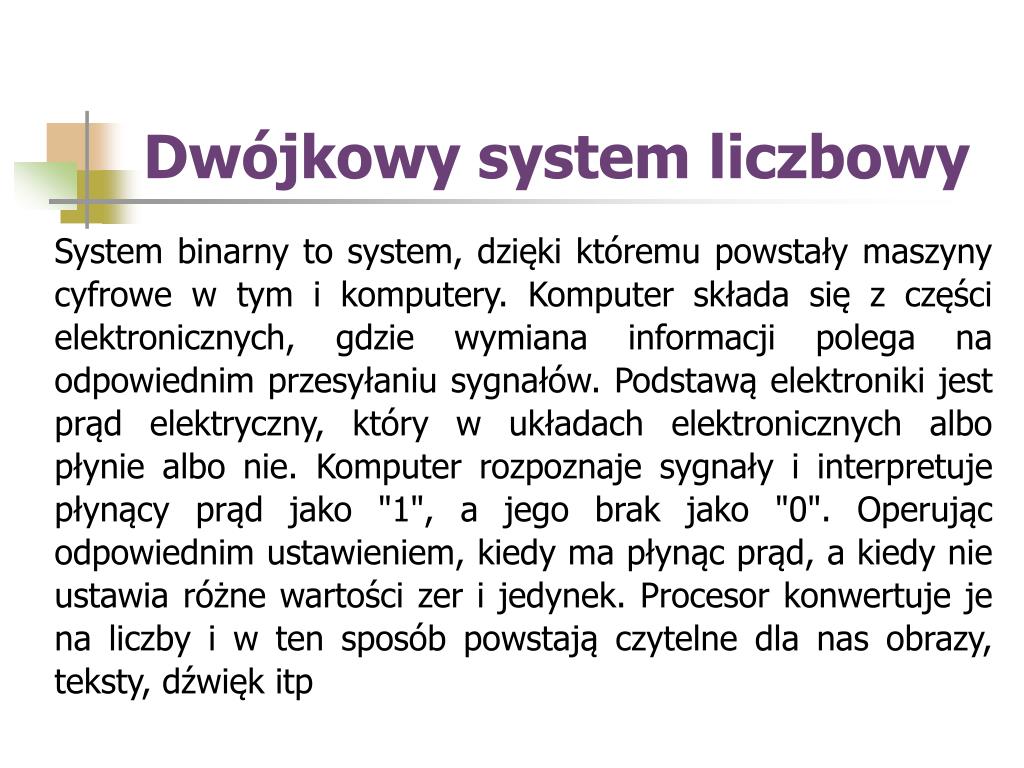 Dwójkowy system liczbowy

System binarny to system, dzięki któremu powstały maszyny cyfrowe w tym i komputery. Komputer składa się z części elektronicznych, gdzie wymiana informacji polega na odpowiednim przesyłaniu sygnałów. Podstawą elektroniki jest prąd elektryczny, który w układach elektronicznych albo płynie albo nie. Komputer rozpoznaje sygnały i interpretuje płynący prąd jako "1", a jego brak jako "0". Operując odpowiednim ustawieniem, kiedy ma płynąc prąd, a kiedy nie ustawia różne wartości zer i jedynek. Procesor konwertuje je na liczby i w ten sposób powstają czytelne dla nas obrazy, teksty, dźwięk itp